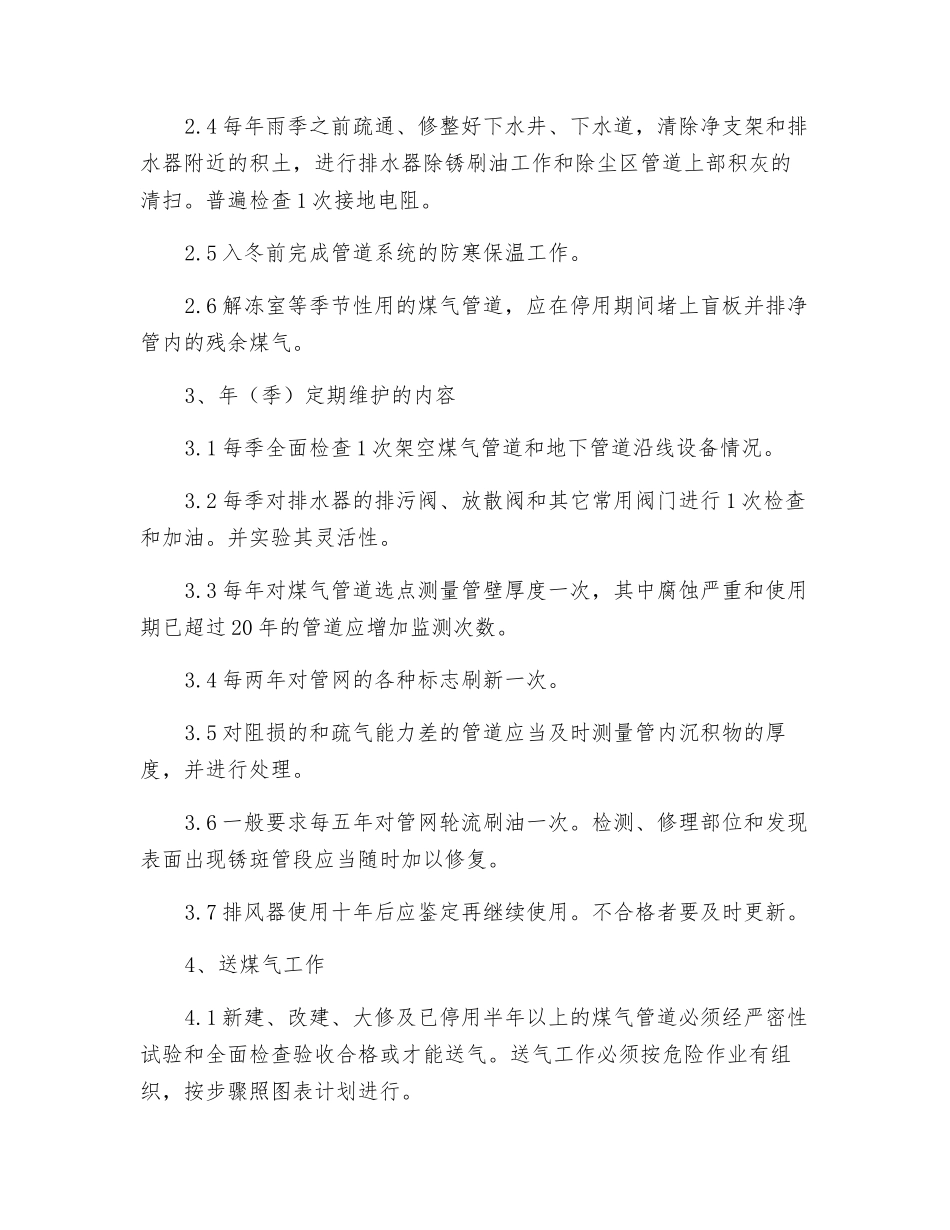 2.4 每年雨季之前疏通、修整好下水井、下水道，清除净支架和排水器附近的积土，进行排水器除锈刷油工作和除尘区管道上部积灰的清扫。普遍检查 1 次接地电阻。

2.5 入冬前完成管道系统的防寒保温工作。

2.6 解冻室等季节性用的煤气管道，应在停用期间堵上盲板并排净管内的残余煤气。

3、年（季）定期维护的内容

3.1 每季全面检查 1 次架空煤气管道和地下管道沿线设备情况。

3.2 每季对排水器的排污阀、放散阀和其它常用阀门进行 1 次检查和加油。并实验其灵活性。

3.3 每年对煤气管道选点测量管壁厚度一次，其中腐蚀严重和使用期已超过 20 年的管道应增加监测次数。

3.4 每两年对管网的各种标志刷新一次。

3.5 对阻损的和疏气能力差的管道应当及时测量管内沉积物的厚度，并进行处理。

3.6 一般要求每五年对管网轮流刷油一次。检测、修理部位和发现表面出现锈斑管段应当随时加以修复。

3.7 排风器使用十年后应鉴定再继续使用。不合格者要及时更新。

4、送煤气工作

4.1 新建、改建、大修及已停用半年以上的煤气管道必须经严密性试验和全面检查验收合格或才能送气。送气工作必须按危险作业有组织，按步骤照图表计划进行。